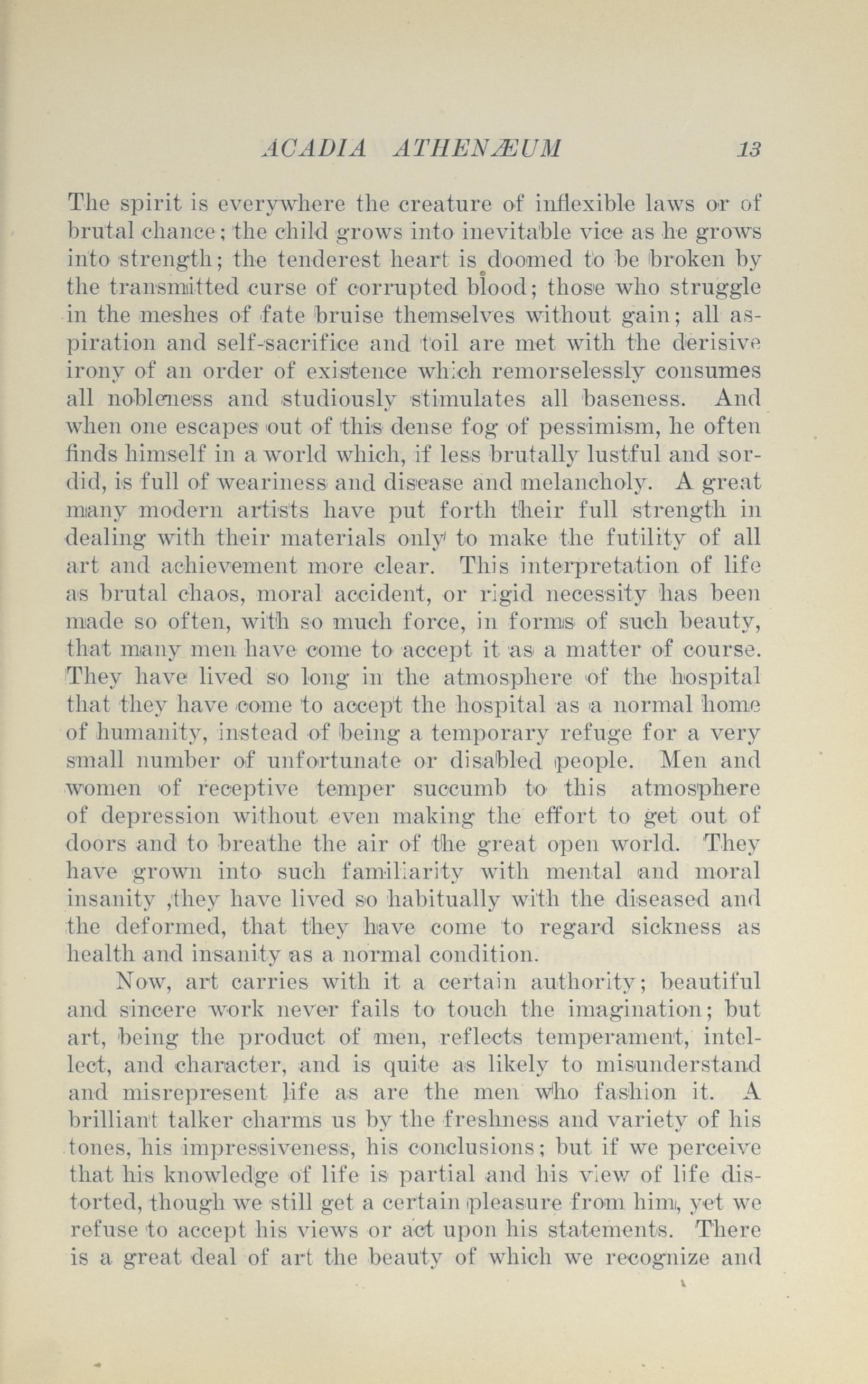 ACADIA ATHENÆUM 13

The spirit is everywhere the creature of inflexible laws or of brutal chance; the child grows into inevitable vice as he grows into strength; the tenderest heart is doomed to be broken by the transmitted curse of corrupted blood; those who struggle in the meshes of fate bruise themselves without gain; all aspiration and self-sacrifice and toil are met with the derisive irony of an order of existence which remorselessly consumes all nobleness and studiously stimulates all baseness. And when one escapes out of this dense fog of pessimism, he often finds himself in a world which, if less brutally lustful and sordid, is full of weariness and disease and melancholy. A great many modern artists have put forth their full strength in dealing with their materials only to make the futility of all art and achievement more clear. This interpretation of life as brutal chaos, moral accident, or rigid necessity has been made so often, with so much force, in forms of such beauty, that many men have come to accept it as a matter of course. They have lived so long in the atmosphere of the hospital that they have come to accept the hospital as a normal home of humanity, instead of being a temporary refuge for a very small number of unfortunate or disabled people. Men and women of receptive temper succumb to this atmosphere of depression without even making the effort to get out of doors and to breathe the air of the great open world. They have grown into such familiarity with mental and moral insanity ,they have lived so habitually with the diseased and the deformed, that they have come to regard sickness as health and insanity as a normal condition.

Now, art carries with it a certain authority; beautiful and sincere work never fails to touch the imagination; but art, being the product of men, reflects temperament, intellect, and character, and is quite as likely to misunderstand and misrepresent life as are the men who fashion it. A brilliant talker charms us by the freshness and variety of his tones, his impressiveness, his conclusions; but if we perceive that his knowledge of life is partial and his view of life distorted, though we still get a certain pleasure from him, yet we refuse to accept his views or act upon his statements. There is a great deal of art the beauty of which we recognize and